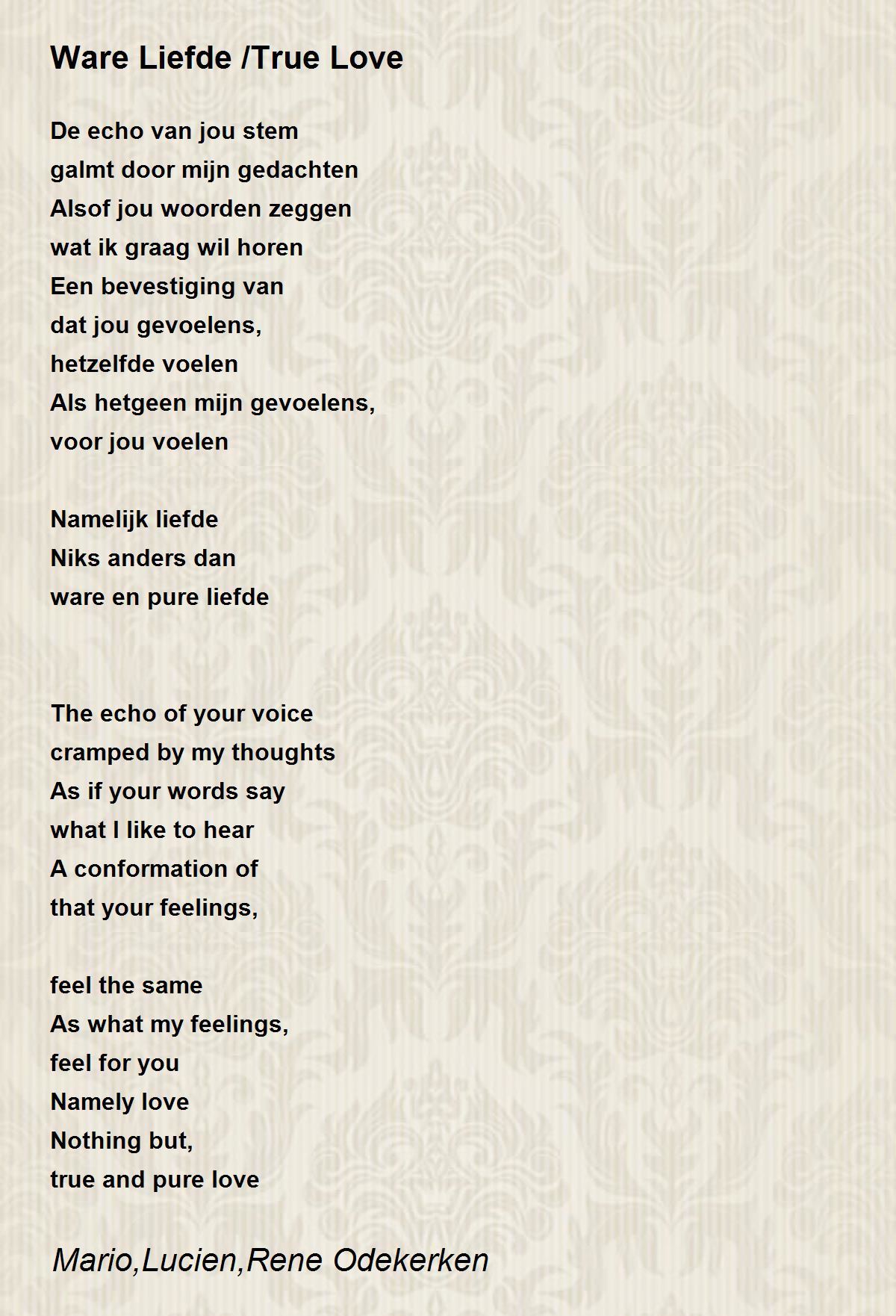 Ware Liefde /True Love

De echo van jou stem
galmt door mijn gedachten
Alsof jou woorden zeggen
wat ik graag wil horen
Een bevestiging van
dat jou gevoelens,
hetzelfde voelen
Als hetgeen mijn gevoelens,
voor jou voelen

Namelijk liefde
Niks anders dan
ware en pure liefde

The echo of your voice
cramped by my thoughts
As if your words say
what I like to hear
A conformation of
that your feelings,

feel the same
As what my feelings,
feel for you
Namely love
Nothing but,
true and pure love

Mario,Lucien,Rene Odekerken